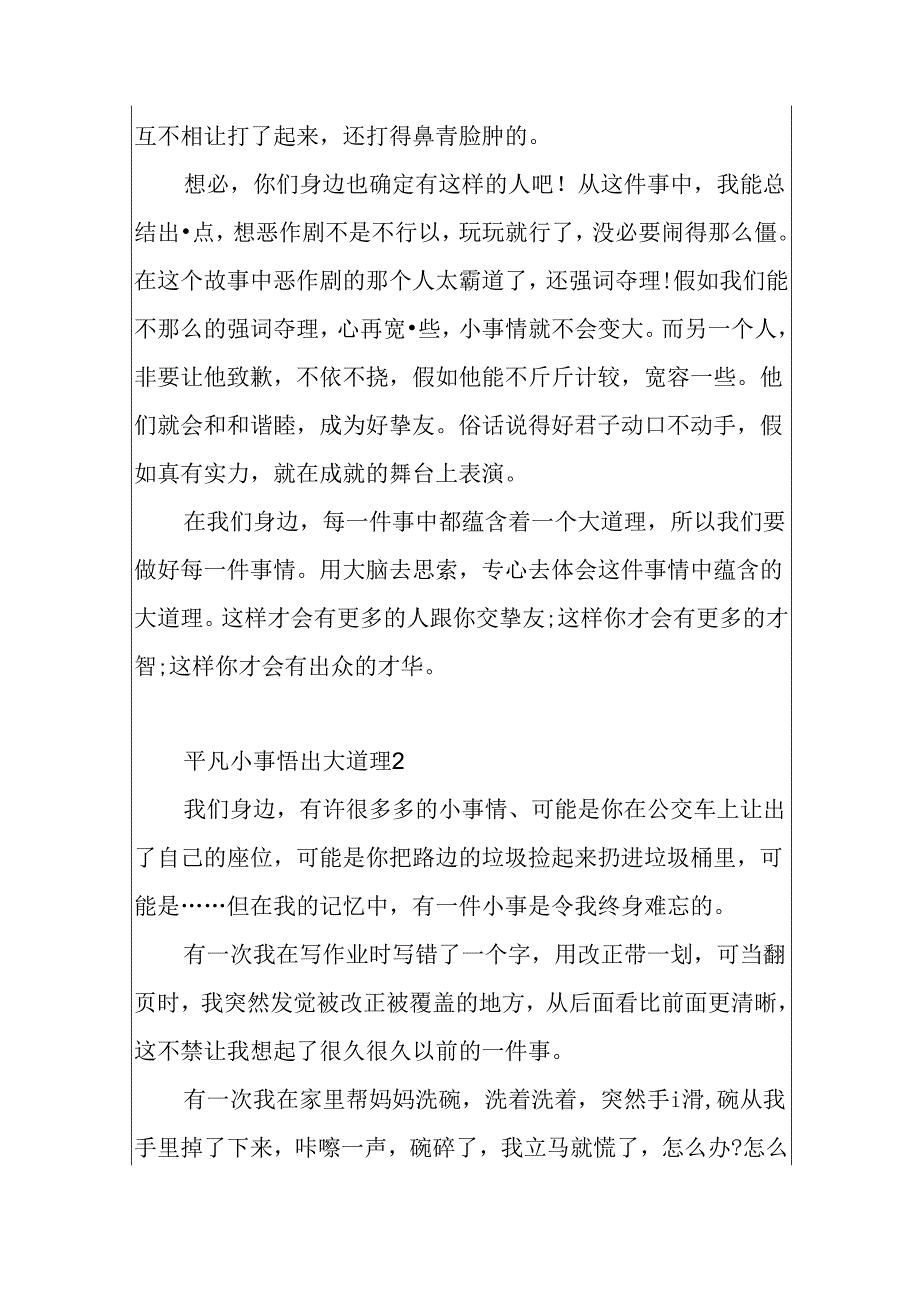 互不相让打了起来，还打得鼻青脸肿的。

想必，你们身边也确定有这样的人吧！从这件事中，我能总结出•点，想恶作剧不是不行以，玩玩就行了，没必要闹得那么僵。在这个故事中恶作剧的那个人太霸道了，还强词夺理!假如我们能不那么的强词夺理，心再宽•些，小事情就不会变大。而另一个人，非要让他致歉，不依不挠，假如他能不斤斤计较，宽容一些。他们就会和和谐睦，成为好挚友。俗话说得好君子动口不动手，假如真有实力，就在成就的舞台上表演。

在我们身边，每一件事中都蕴含着一个大道理，所以我们要做好每一件事情。用大脑去思索，专心去体会这件事情中蕴含的大道理。这样才会有更多的人跟你交挚友;这样你才会有更多的才智;这样你才会有出众的才华。

平凡小事悟出大道理2

我们身边，有许很多多的小事情、可能是你在公交车上让出了自己的座位，可能是你把路边的垃圾捡起来扔进垃圾桶里，可能是……但在我的记忆中，有一件小事是令我终身难忘的。

有一次我在写作业时写错了一个字，用改正带一划，可当翻页时，我突然发觉被改正被覆盖的地方，从后面看比前面更清晰，这不禁让我想起了很久很久以前的一件事。

有一次我在家里帮妈妈洗碗，洗着洗着，突然手i滑,碗从我手里掉了下来，咔嚓一声，碗碎了，我立马就慌了，怎么办?怎么